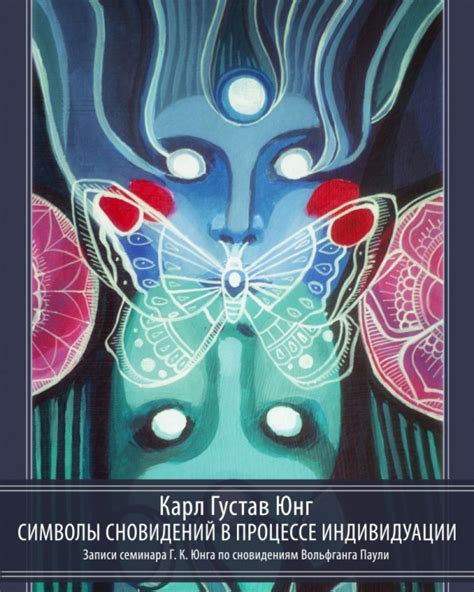 Карл Густав Юнг
СИМВОЛЫ СНОВИДЕНИЙ В ПРОЦЕССЕ ИНДИВИДУАЦИИ
Записи семинара Г. К. Юнга по сновидениям Вольфганга Паули